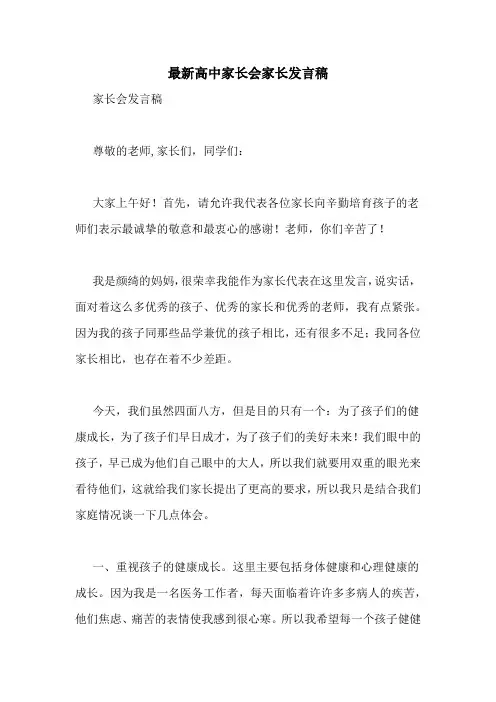 最新高中家长会家长发言稿

家长会发言稿

尊敬的老师,家长们，同学们：

大家上午好！首先，请允许我代表各位家长向辛勤培育孩子的老师们表示最诚挚的敬意和最衷心的感谢！老师，你们辛苦了！

我是颜绮的妈妈，很荣幸我能作为家长代表在这里发言，说实话，面对着这么多优秀的孩子、优秀的家长和优秀的老师，我有点紧张。因为我的孩子同那些品学兼优的孩子相比，还有很多不足；我同各位家长相比，也存在着不少差距。

今天，我们虽然四面八方，但是目的只有一个：为了孩子们的健康成长，为了孩子们早日成才，为了孩子们的美好未来！我们眼中的孩子，早已成为他们自己眼中的大人，所以我们就要用双重的眼光来看待他们，这就给我们家长提出了更高的要求，所以我只是结合我们家庭情况谈一下几点体会。

一、重视孩子的健康成长。这里主要包括身体健康和心理健康的成长。因为我是一名医务工作者，每天面临着许许多多病人的疾苦，他们焦虑、痛苦的表情使我感到很心寒。所以我希望每一个孩子健健